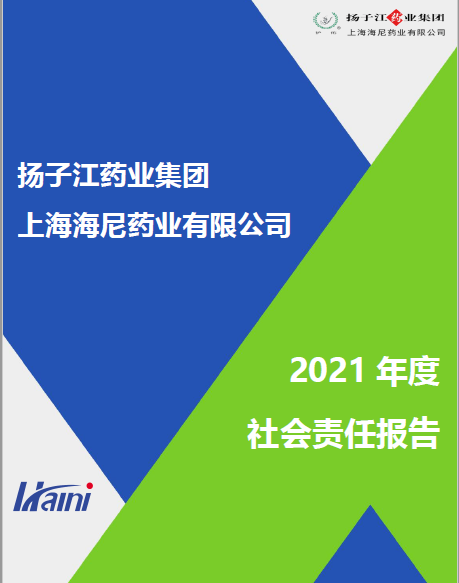 扬子江药业集团
上海海尼药业有限公司

扬子江药业集团
上海海尼药业有限公司

2021 年度
社会责任报告

Haini